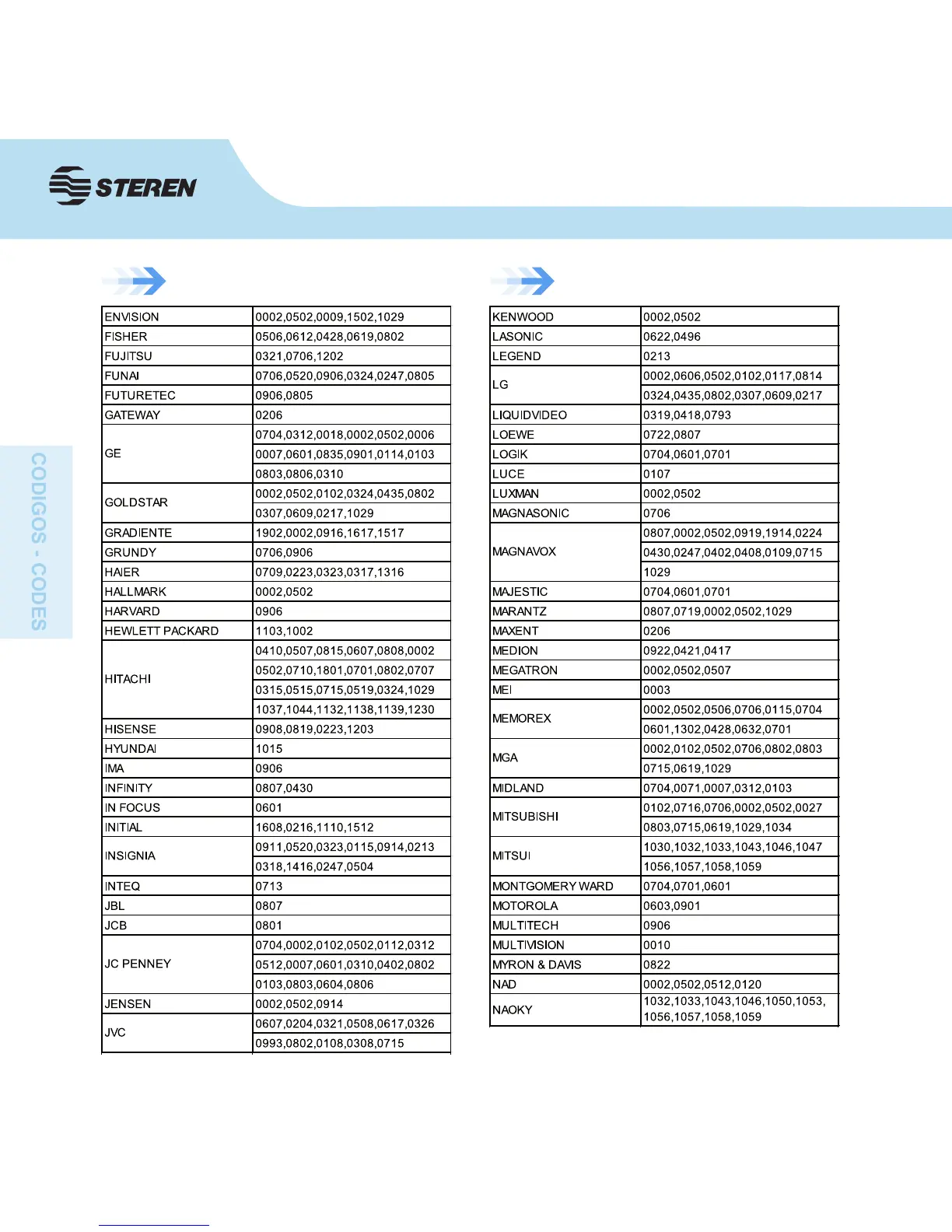 STEREN

CODIGOS - CODES

| | |
|---|---|
| ENVISION | 0002,0502,0009,1502,1029 |
| FISHER | 0506,0612,0428,0619,0802 |
| FUJITSU | 0321,0706,1202 |
| FUNAI | 0706,0520,0906,0324,0247,0805 |
| FUTURETEC | 0906,0805 |
| GATEWAY | 0206 |
| GE | 0704,0312,0018,0002,0502,0006 |
| | 0007,0601,0835,0901,0114,0103 |
| | 0803,0806,0310 |
| GOLDSTAR | 0002,0502,0102,0324,0435,0802 |
| | 0307,0609,0217,1029 |
| GRADIENTE | 1902,0002,0916,1617,1517 |
| GRUNDY | 0706,0906 |
| HAIER | 0709,0223,0323,0317,1316 |
| HALLMARK | 0002,0502 |
| HARVARD | 0906 |
| HEWLETT PACKARD | 1103,1002 |
| HITACHI | 0410,0507,0815,0607,0808,0002 |
| | 0502,0710,1801,0701,0802,0707 |
| | 0315,0515,0715,0519,0324,1029 |
| | 1037,1044,1132,1138,1139,1230 |
| HISENSE | 0908,0819,0223,1203 |
| HYUNDAI | 1015 |
| IMA | 0906 |
| INFINITY | 0807,0430 |
| IN FOCUS | 0601 |
| INITIAL | 1608,0216,1110,1512 |
| INSIGNIA | 0911,0520,0323,0115,0914,0213 |
| | 0318,1416,0247,0504 |
| INTEQ | 0713 |
| JBL | 0807 |
| JCB | 0801 |
| JC PENNEY | 0704,0002,0102,0502,0112,0312 |
| | 0512,0007,0601,0310,0402,0802 |
| | 0103,0803,0604,0806 |
| JENSEN | 0002,0502,0914 |
| JVC | 0607,0204,0321,0508,0617,0326 |
| | 0993,0802,0108,0308,0715 |

| | |
|---|---|
| KENWOOD | 0002,0502 |
| LASONIC | 0622,0496 |
| LEGEND | 0213 |
| LG | 0002,0606,0502,0102,0117,0814 |
| | 0324,0435,0802,0307,0609,0217 |
| LIQUIDVIDEO | 0319,0418,0793 |
| LOEWE | 0722,0807 |
| LOGIK | 0704,0601,0701 |
| LUCE | 0107 |
| LUXMAN | 0002,0502 |
| MAGNASONIC | 0706 |
| MAGNAVOX | 0807,0002,0502,0919,1914,0224 |
| | 0430,0247,0402,0408,0109,0715 |
| | 1029 |
| MAJESTIC | 0704,0601,0701 |
| MARANTZ | 0807,0719,0002,0502,1029 |
| MAXENT | 0206 |
| MEDION | 0922,0421,0417 |
| MEGATRON | 0002,0502,0507 |
| MEI | 0003 |
| MEMOREX | 0002,0502,0506,0706,0115,0704 |
| | 0601,1302,0428,0632,0701 |
| MGA | 0002,0102,0502,0706,0802,0803 |
| | 0715,0619,1029 |
| MIDLAND | 0704,0071,0007,0312,0103 |
| MITSUBISHI | 0102,0716,0706,0002,0502,0027 |
| | 0803,0715,0619,1029,1034 |
| MITSUI | 1030,1032,1033,1043,1046,1047 |
| | 1056,1057,1058,1059 |
| MONTGOMERY WARD | 0704,0701,0601 |
| MOTOROLA | 0603,0901 |
| MULTITECH | 0906 |
| MULTIVISION | 0010 |
| MYRON & DAVIS | 0822 |
| NAD | 0002,0502,0512,0120 |
| NAOKY | 1032,1033,1043,1046,1050,1053, 1056,1057,1058,1059 |